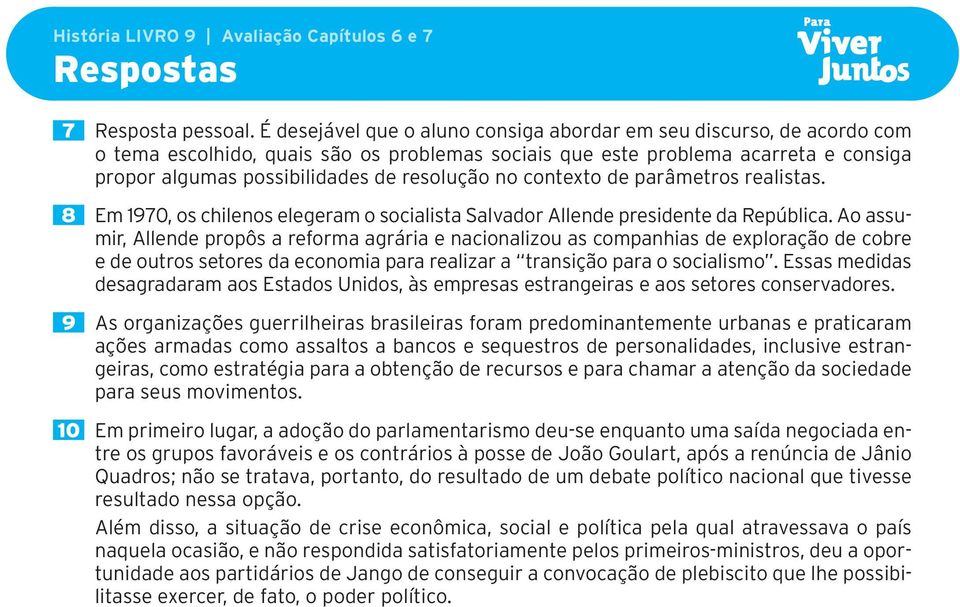 História LIVRO 9 | Avaliação Capítulos 6 e 7
Respostas

Para Viver Juntos

7 Resposta pessoal. É desejável que o aluno consiga abordar em seu discurso, de acordo com o tema escolhido, quais são os problemas sociais que este problema acarreta e consiga propor algumas possibilidades de resolução no contexto de parâmetros realistas.

8 Em 1970, os chilenos elegeram o socialista Salvador Allende presidente da República. Ao assumir, Allende propôs a reforma agrária e nacionalizou as companhias de exploração de cobre e de outros setores da economia para realizar a "transição para o socialismo". Essas medidas desagradaram aos Estados Unidos, às empresas estrangeiras e aos setores conservadores.

9 As organizações guerrilheiras brasileiras foram predominantemente urbanas e praticaram ações armadas como assaltos a bancos e sequestros de personalidades, inclusive estrangeiras, como estratégia para a obtenção de recursos e para chamar a atenção da sociedade para seus movimentos.

10 Em primeiro lugar, a adoção do parlamentarismo deu-se enquanto uma saída negociada entre os grupos favoráveis e os contrários à posse de João Goulart, após a renúncia de Jânio Quadros; não se tratava, portanto, do resultado de um debate político nacional que tivesse resultado nessa opção.

Além disso, a situação de crise econômica, social e política pela qual atravessava o país naquela ocasião, e não respondida satisfatoriamente pelos primeiros-ministros, deu a oportunidade aos partidários de Jango de conseguir a convocação de plebiscito que lhe possibilitasse exercer, de fato, o poder político.